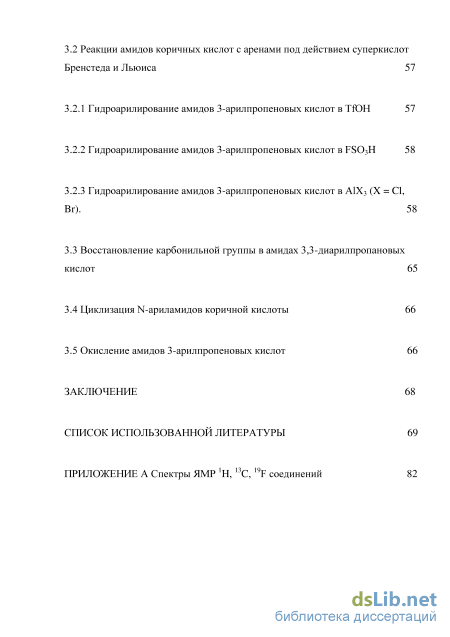 3.2 Реакции амидов коричных кислот с аренами под действием суперкислот Бренстеда и Льюиса 57

3.2.1 Гидроарилирование амидов 3-арилпропеновых кислот в TfOH 57

3.2.2 Гидроарилирование амидов 3-арилпропеновых кислот в $FSO_3H$ 58

3.2.3 Гидроарилирование амидов 3-арилпропеновых кислот в $AlX_3$ (X = Cl, Br). 58

3.3 Восстановление карбонильной группы в амидах 3,3-диарилпропановых кислот 65

3.4 Циклизация N-ариламидов коричной кислоты 66

3.5 Окисление амидов 3-арилпропеновых кислот 66

ЗАКЛЮЧЕНИЕ 68

СПИСОК ИСПОЛЬЗОВАННОЙ ЛИТЕРАТУРЫ 69

ПРИЛОЖЕНИЕ А Спектры ЯМР $^1H$, $^{13}C$, $^{19}F$ соединений 82

dsLib.net
библиотека диссертаций